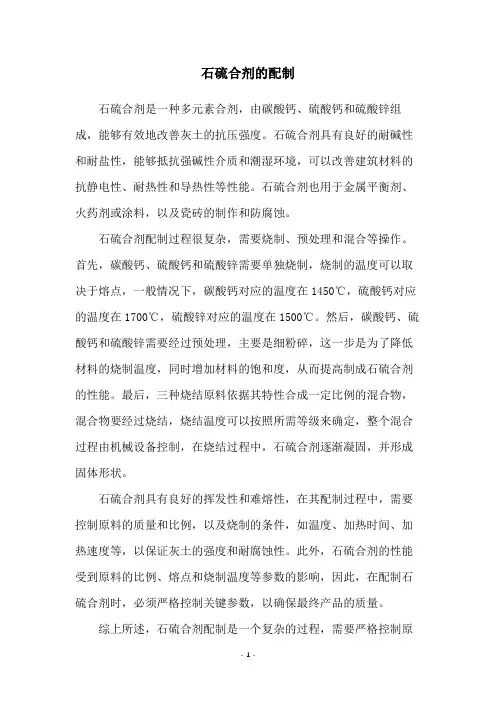 石硫合剂的配制

石硫合剂是一种多元素合剂，由碳酸钙、硫酸钙和硫酸锌组成，能够有效地改善灰土的抗压强度。石硫合剂具有良好的耐碱性和耐盐性，能够抵抗强碱性介质和潮湿环境，可以改善建筑材料的抗静电性、耐热性和导热性等性能。石硫合剂也用于金属平衡剂、火药剂或涂料，以及瓷砖的制作和防腐蚀。

石硫合剂配制过程很复杂，需要烧制、预处理和混合等操作。首先，碳酸钙、硫酸钙和硫酸锌需要单独烧制，烧制的温度可以取决于熔点，一般情况下，碳酸钙对应的温度在 1450℃，硫酸钙对应的温度在 1700℃，硫酸锌对应的温度在 1500℃。然后，碳酸钙、硫酸钙和硫酸锌需要经过预处理，主要是细粉碎，这一步是为了降低材料的烧制温度，同时增加材料的饱和度，从而提高制成石硫合剂的性能。最后，三种烧结原料依据其特性合成一定比例的混合物，混合物要经过烧结，烧结温度可以按照所需等级来确定，整个混合过程由机械设备控制，在烧结过程中，石硫合剂逐渐凝固，并形成固体形状。

石硫合剂具有良好的挥发性和难熔性，在其配制过程中，需要控制原料的质量和比例，以及烧制的条件，如温度、加热时间、加热速度等，以保证灰土的强度和耐腐蚀性。此外，石硫合剂的性能受到原料的比例、熔点和烧制温度等参数的影响，因此，在配制石硫合剂时，必须严格控制关键参数，以确保最终产品的质量。

综上所述，石硫合剂配制是一个复杂的过程，需要严格控制原

- 1 -